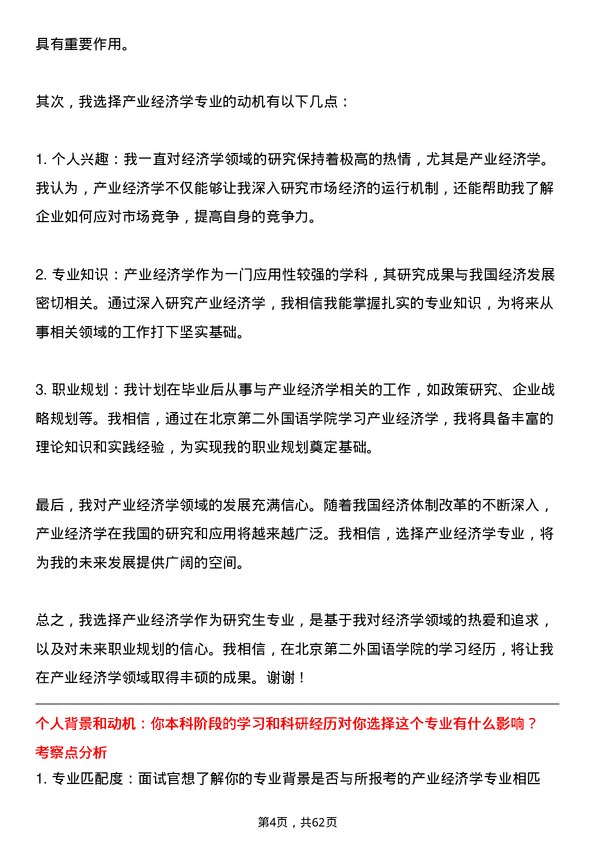 具有重要作用。

其次，我选择产业经济学专业的动机有以下几点：

1. 个人兴趣：我一直对经济学领域的研究保持着极高的热情，尤其是产业经济学。我认为，产业经济学不仅能够让我深入研究市场经济的运行机制，还能帮助我了解企业如何应对市场竞争，提高自身的竞争力。

2. 专业知识：产业经济学作为一门应用性较强的学科，其研究成果与我国经济发展密切相关。通过深入研究产业经济学，我相信我能掌握扎实的专业知识，为将来从事相关领域的工作打下坚实基础。

3. 职业规划：我计划在毕业后从事与产业经济学相关的工作，如政策研究、企业战略规划等。我相信，通过在北京第二外国语学院学习产业经济学，我将具备丰富的理论知识和实践经验，为实现我的职业规划奠定基础。

最后，我对产业经济学领域的发展充满信心。随着我国经济体制改革的不断深入，产业经济学在我国的研究和应用将越来越广泛。我相信，选择产业经济学专业，将为我的未来发展提供广阔的空间。

总之，我选择产业经济学作为研究生专业，是基于我对经济学领域的热爱和追求，以及对未来职业规划的信心。我相信，在北京第二外国语学院的学习经历，将让我在产业经济学领域取得丰硕的成果。谢谢！

个人背景和动机：你本科阶段的学习和科研经历对你选择这个专业有什么影响？
考察点分析
1. 专业匹配度：面试官想了解你的专业背景是否与所报考的产业经济学专业相匹

第4页，共62页